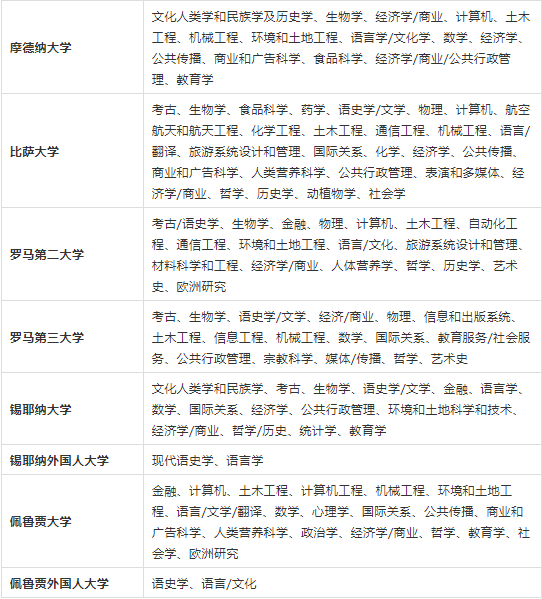 | | |
|---|---|
| 摩德纳大学 | 文化人类学和民族学及历史学、生物学、经济学/商业、计算机、土木工程、机械工程、环境和土地工程、语言学/文化学、数学、经济学、公共传播、商业和广告科学、食品科学、经济学/商业/公共行政管理、教育学 |
| 比萨大学 | 考古、生物学、食品科学、药学、语史学/文学、物理、计算机、航空航天和航天工程、化学工程、土木工程、通信工程、机械工程、语言/翻译、旅游系统设计和管理、国际关系、化学、经济学、公共传播、商业和广告科学、人类营养科学、公共行政管理、表演和多媒体、经济学/商业、哲学、历史学、动植物学、社会学 |
| 罗马第二大学 | 考古/语史学、生物学、金融、物理、计算机、土木工程、自动化工程、通信工程、环境和土地工程、语言/文化、旅游系统设计和管理、材料科学和工程、经济学/商业、人体营养学、哲学、历史学、艺术史、欧洲研究 |
| 罗马第三大学 | 考古、生物学、语史学/文学、经济/商业、物理、信息和出版系统、土木工程、信息工程、机械工程、数学、国际关系、教育服务/社会服务、公共行政管理、宗教科学、媒体/传播、哲学、艺术史 |
| 锡耶纳大学 | 文化人类学和民族学、考古、生物学、语史学/文学、金融、语言学、数学、国际关系、经济学、公共行政管理、环境和土地科学和技术、经济学/商业、哲学/历史、统计学、教育学 |
| 锡耶纳外国人大学 | 现代语史学、语言学 |
| 佩鲁贾大学 | 金融、计算机、土木工程、计算机工程、机械工程、环境和土地工程、语言/文学/翻译、数学、心理学、国际关系、公共传播、商业和广告科学、人类营养科学、政治学、经济学/商业、哲学、教育学、社会学、欧洲研究 |
| 佩鲁贾外国人大学 | 语史学、语言/文化 |